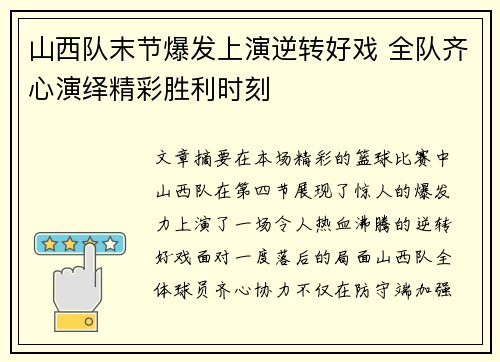 山西队末节爆发上演逆转好戏 全队齐心演绎精彩胜利时刻

文章摘要在本场精彩的篮球比赛中山西队在第四节展现了惊人的爆发力上演了一场令人热血沸腾的逆转好戏面对一度落后的局面山西队全体球员齐心协力不仅在防守端加强